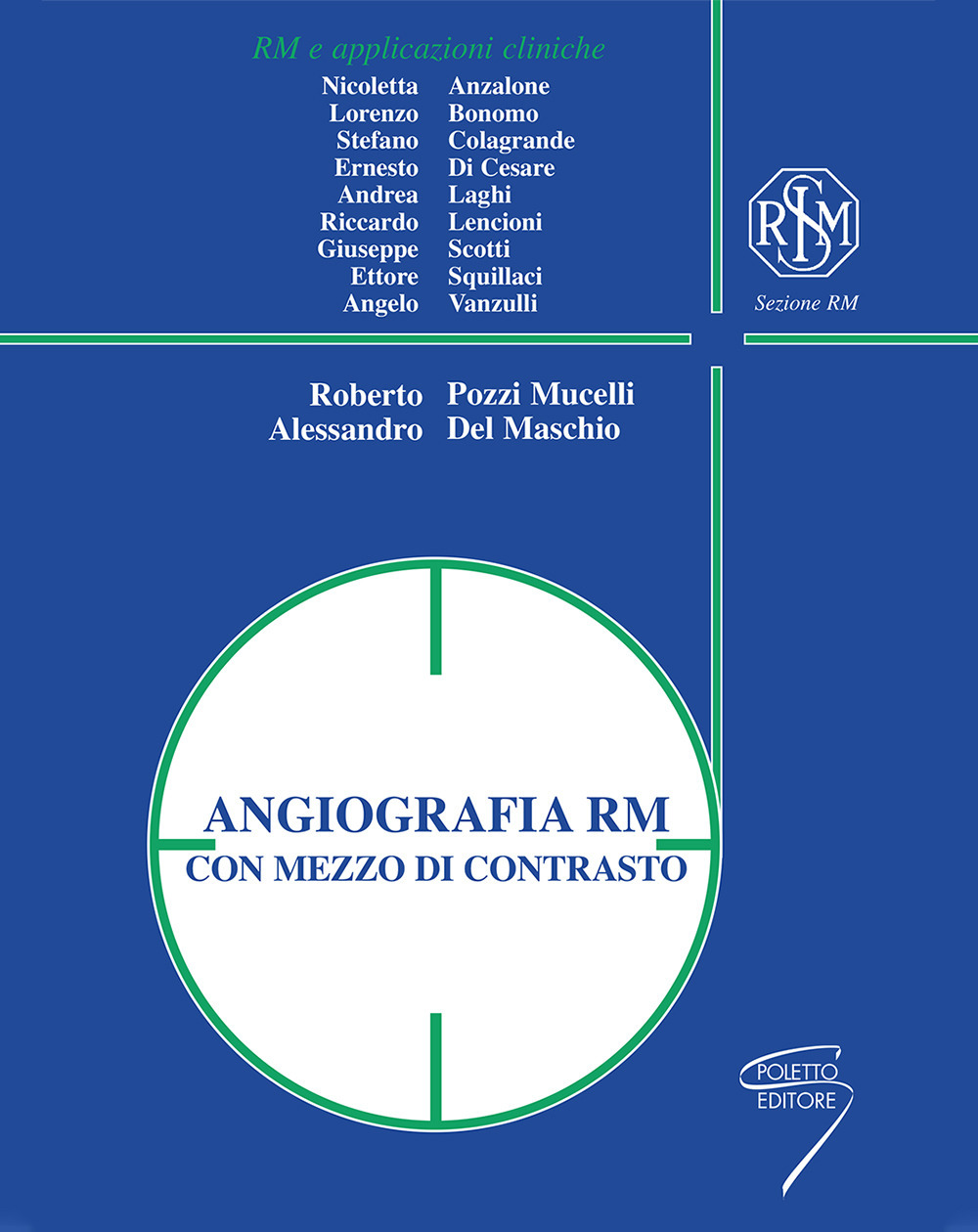 RM e applicazioni cliniche

Nicoletta Anzalone
Lorenzo Bonomo
Stefano Colagrande
Ernesto Di Cesare
Andrea Laghi
Riccardo Lencioni
Giuseppe Scotti
Ettore Squillaci
Angelo Vanzulli

SIRM

Sezione RM

Roberto Pozzi Mucelli
Alessandro Del Maschio

ANGIOGRAFIA RM
CON MEZZO DI CONTRASTO

POLETTO EDITORE